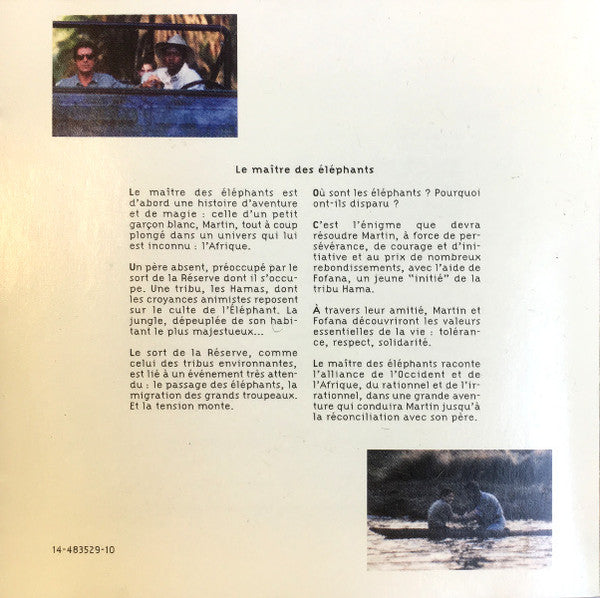 Le maître des éléphants

Le maître des éléphants est d'abord une histoire d'aventure et de magie : celle d'un petit garçon blanc, Martin, tout à coup plongé dans un univers qui lui est inconnu : l'Afrique.

Un père absent, préoccupé par le sort de la Réserve dont il s'occupe. Une tribu, les Hamas, dont les croyances animistes reposent sur le culte de l'Éléphant. La jungle, dépeuplée de son habitant le plus majestueux...

Le sort de la Réserve, comme celui des tribus environnantes, est lié à un événement très attendu : le passage des éléphants, la migration des grands troupeaux. Et la tension monte.

Où sont les éléphants ? Pourquoi ont-ils disparu ?

C'est l'énigme que devra résoudre Martin, à force de persévérance, de courage et d'initiative et au prix de nombreux rebondissements, avec l'aide de Fofana, un jeune "initié" de la tribu Hama.

À travers leur amitié, Martin et Fofana découvriront les valeurs essentielles de la vie : tolérance, respect, solidarité.

Le maître des éléphants raconte l'alliance de l'Occident et de l'Afrique, du rationnel et de l'irrationnel, dans une grande aventure qui conduira Martin jusqu'à la réconciliation avec son père.

14-483529-10